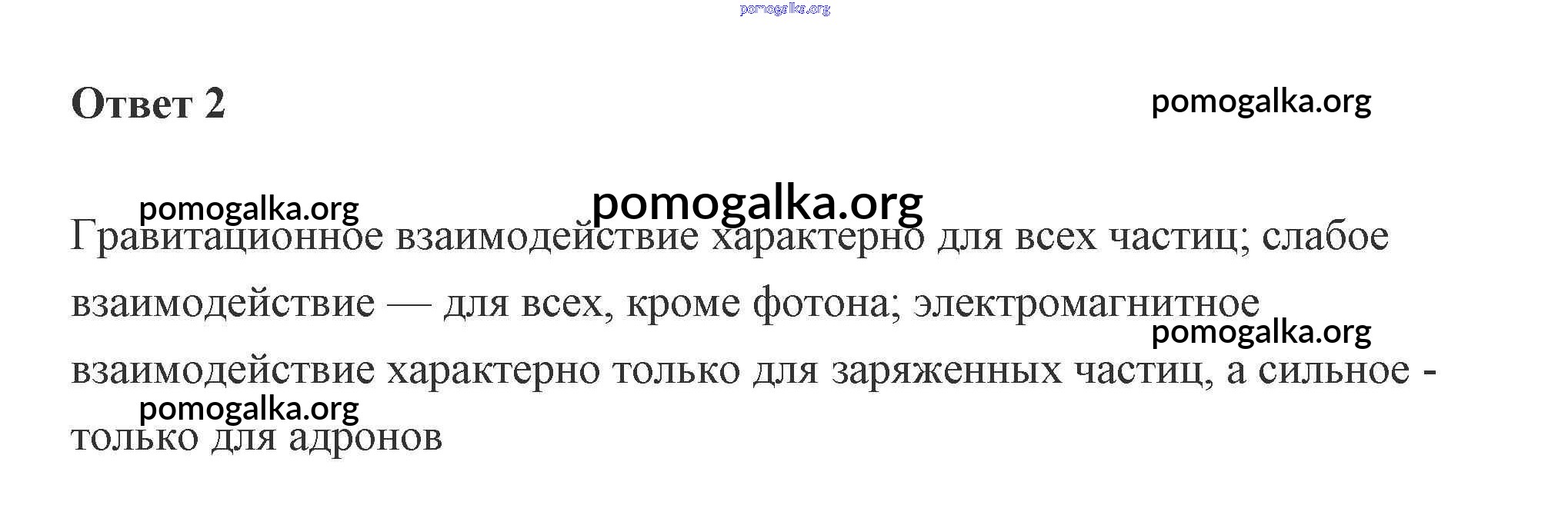 Ответ 2

Гравитационное взаимодействие характерно для всех частиц; слабое взаимодействие — для всех, кроме фотона; электромагнитное взаимодействие характерно только для заряженных частиц, а сильное - только для адронов

pomogalka.org